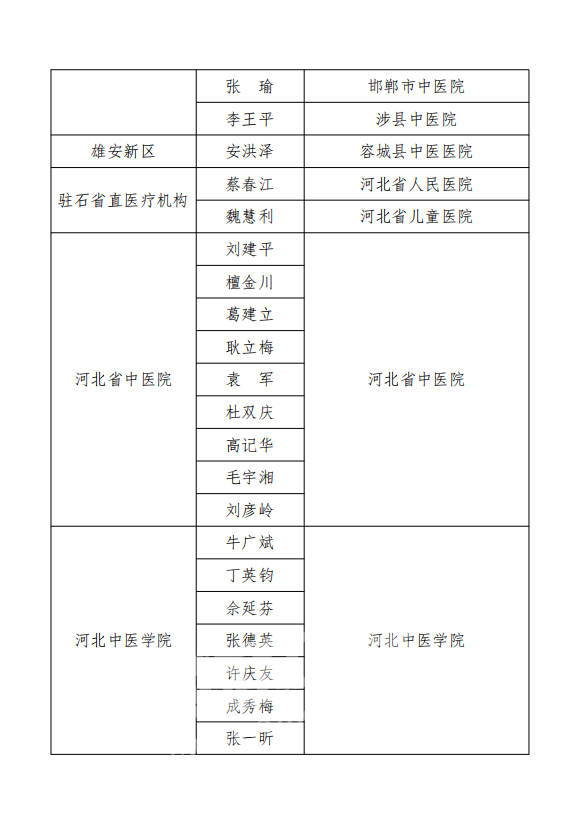 | | 张　瑜 | 邯郸市中医院 |
|---|---|---|
| | 李王平 | 涉县中医院 |
| 雄安新区 | 安洪泽 | 容城县中医医院 |
| 驻石省直医疗机构 | 蔡春江 | 河北省人民医院 |
| | 魏慧利 | 河北省儿童医院 |
| 河北省中医院 | 刘建平 | 河北省中医院 |
| | 檀金川 | |
| | 葛建立 | |
| | 耿立梅 | |
| | 袁　军 | |
| | 杜双庆 | |
| | 高记华 | |
| | 毛宇湘 | |
| | 刘彦岭 | |
| 河北中医学院 | 牛广斌 | 河北中医学院 |
| | 丁英钧 | |
| | 佘延芬 | |
| | 张德英 | |
| | 许庆友 | |
| | 成秀梅 | |
| | 张一昕 | |